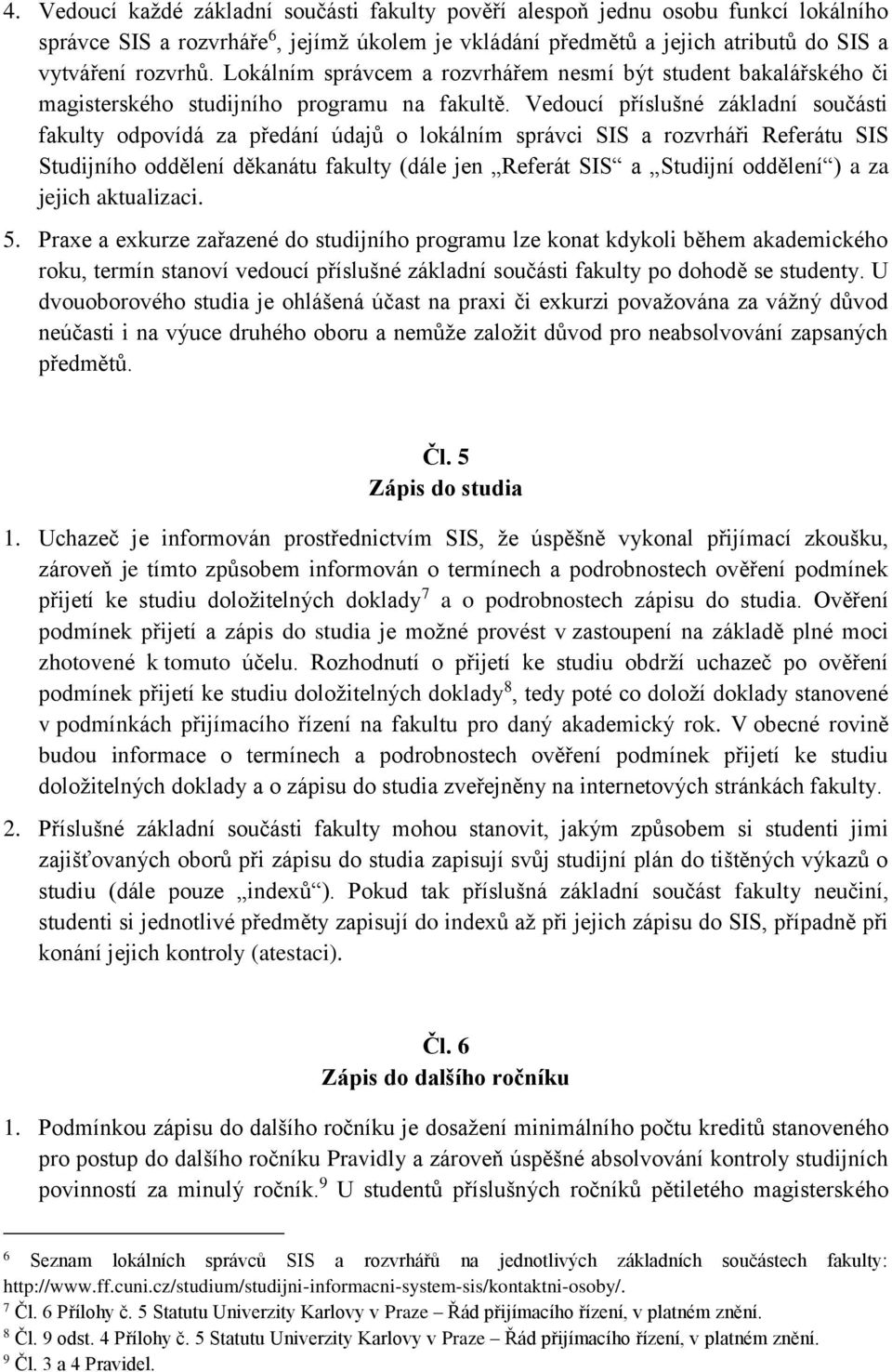 4. Vedoucí každé základní součásti fakulty pověří alespoň jednu osobu funkcí lokálního správce SIS a rozvrháře$^6$, jejímž úkolem je vkládání předmětů a jejich atributů do SIS a vytváření rozvrhů. Lokálním správcem a rozvrhářem nesmí být student bakalářského či magisterského studijního programu na fakultě. Vedoucí příslušné základní součásti fakulty odpovídá za předání údajů o lokálním správci SIS a rozvrháři Referátu SIS Studijního oddělení děkanátu fakulty (dále jen „Referát SIS“ a „Studijní oddělení“) a za jejich aktualizaci.

5. Praxe a exkurze zařazené do studijního programu lze konat kdykoli během akademického roku, termín stanoví vedoucí příslušné základní součásti fakulty po dohodě se studenty. U dvouoborového studia je ohlášená účast na praxi či exkurzi považována za vážný důvod neúčasti i na výuce druhého oboru a nemůže založit důvod pro neabsolvování zapsaných předmětů.

Čl. 5
Zápis do studia

1. Uchazeč je informován prostřednictvím SIS, že úspěšně vykonal přijímací zkoušku, zároveň je tímto způsobem informován o termínech a podrobnostech ověření podmínek přijetí ke studiu doložitelných doklady$^7$ a o podrobnostech zápisu do studia. Ověření podmínek přijetí a zápis do studia je možné provést v zastoupení na základě plné moci zhotovené k tomuto účelu. Rozhodnutí o přijetí ke studiu obdrží uchazeč po ověření podmínek přijetí ke studiu doložitelných doklady$^8$, tedy poté co doloží doklady stanovené v podmínkách přijímacího řízení na fakultu pro daný akademický rok. V obecné rovině budou informace o termínech a podrobnostech ověření podmínek přijetí ke studiu doložitelných doklady a o zápisu do studia zveřejněny na internetových stránkách fakulty.

2. Příslušné základní součásti fakulty mohou stanovit, jakým způsobem si studenti jimi zajišťovaných oborů při zápisu do studia zapisují svůj studijní plán do tištěných výkazů o studiu (dále pouze „indexů“). Pokud tak příslušná základní součást fakulty neučiní, studenti si jednotlivé předměty zapisují do indexů až při jejich zápisu do SIS, případně při konání jejich kontroly (atestaci).

Čl. 6
Zápis do dalšího ročníku

1. Podmínkou zápisu do dalšího ročníku je dosažení minimálního počtu kreditů stanoveného pro postup do dalšího ročníku Pravidly a zároveň úspěšné absolvování kontroly studijních povinností za minulý ročník.$^9$ U studentů příslušných ročníků pětiletého magisterského

$^6$ Seznam lokálních správců SIS a rozvrhářů na jednotlivých základních součástech fakulty: http://www.ff.cuni.cz/studium/studijni-informacni-system-sis/kontaktni-osoby/.
$^7$ Čl. 6 Přílohy č. 5 Statutu Univerzity Karlovy v Praze – Řád přijímacího řízení, v platném znění.
$^8$ Čl. 9 odst. 4 Přílohy č. 5 Statutu Univerzity Karlovy v Praze – Řád přijímacího řízení, v platném znění.
$^9$ Čl. 3 a 4 Pravidel.